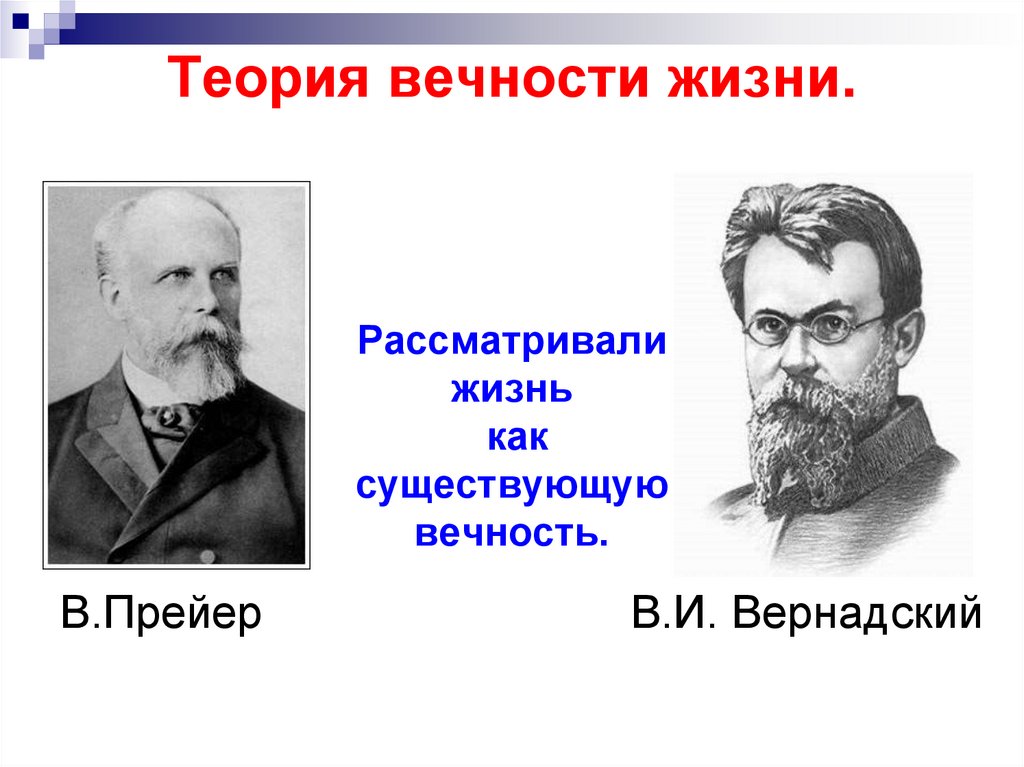 Теория вечности жизни.

Рассматривали жизнь как существующую вечность.

В.Прейер

В.И. Вернадский